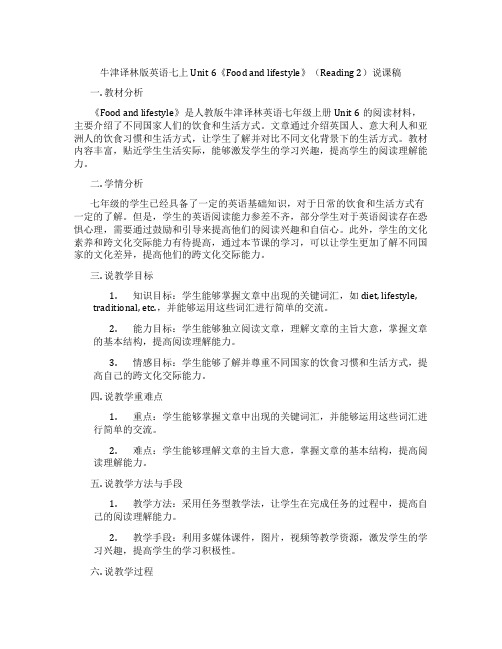 牛津译林版英语七上 Unit 6《Food and lifestyle》（Reading 2）说课稿

一. 教材分析

《Food and lifestyle》是人教版牛津译林英语七年级上册 Unit 6 的阅读材料，主要介绍了不同国家人们的饮食和生活方式。文章通过介绍英国人、意大利人和亚洲人的饮食习惯和生活方式，让学生了解并对比不同文化背景下的生活方式。教材内容丰富，贴近学生生活实际，能够激发学生的学习兴趣，提高学生的阅读理解能力。

二. 学情分析

七年级的学生已经具备了一定的英语基础知识，对于日常的饮食和生活方式有一定的了解。但是，学生的英语阅读能力参差不齐，部分学生对于英语阅读存在恐惧心理，需要通过鼓励和引导来提高他们的阅读兴趣和自信心。此外，学生的文化素养和跨文化交际能力有待提高，通过本节课的学习，可以让学生更加了解不同国家的文化差异，提高他们的跨文化交际能力。

三. 说教学目标

1. 知识目标：学生能够掌握文章中出现的关键词汇，如 diet, lifestyle, traditional, etc.，并能够运用这些词汇进行简单的交流。

2. 能力目标：学生能够独立阅读文章，理解文章的主旨大意，掌握文章的基本结构，提高阅读理解能力。

3. 情感目标：学生能够了解并尊重不同国家的饮食习惯和生活方式，提高自己的跨文化交际能力。

四. 说教学重难点

1. 重点：学生能够掌握文章中出现的关键词汇，并能够运用这些词汇进行简单的交流。

2. 难点：学生能够理解文章的主旨大意，掌握文章的基本结构，提高阅读理解能力。

五. 说教学方法与手段

1. 教学方法：采用任务型教学法，让学生在完成任务的过程中，提高自己的阅读理解能力。

2. 教学手段：利用多媒体课件，图片，视频等教学资源，激发学生的学习兴趣，提高学生的学习积极性。

六. 说教学过程